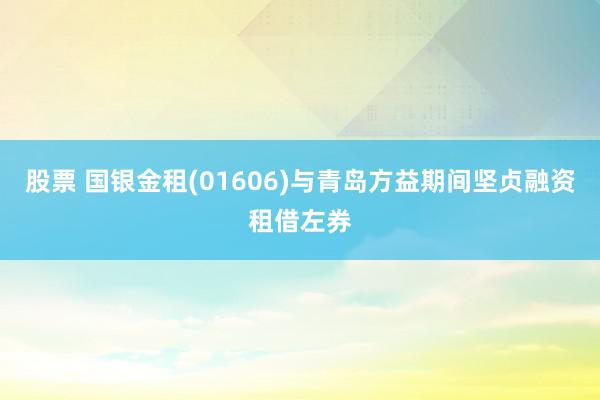 股票 国银金租(01606)与青岛方益期间坚贞融资租借左券